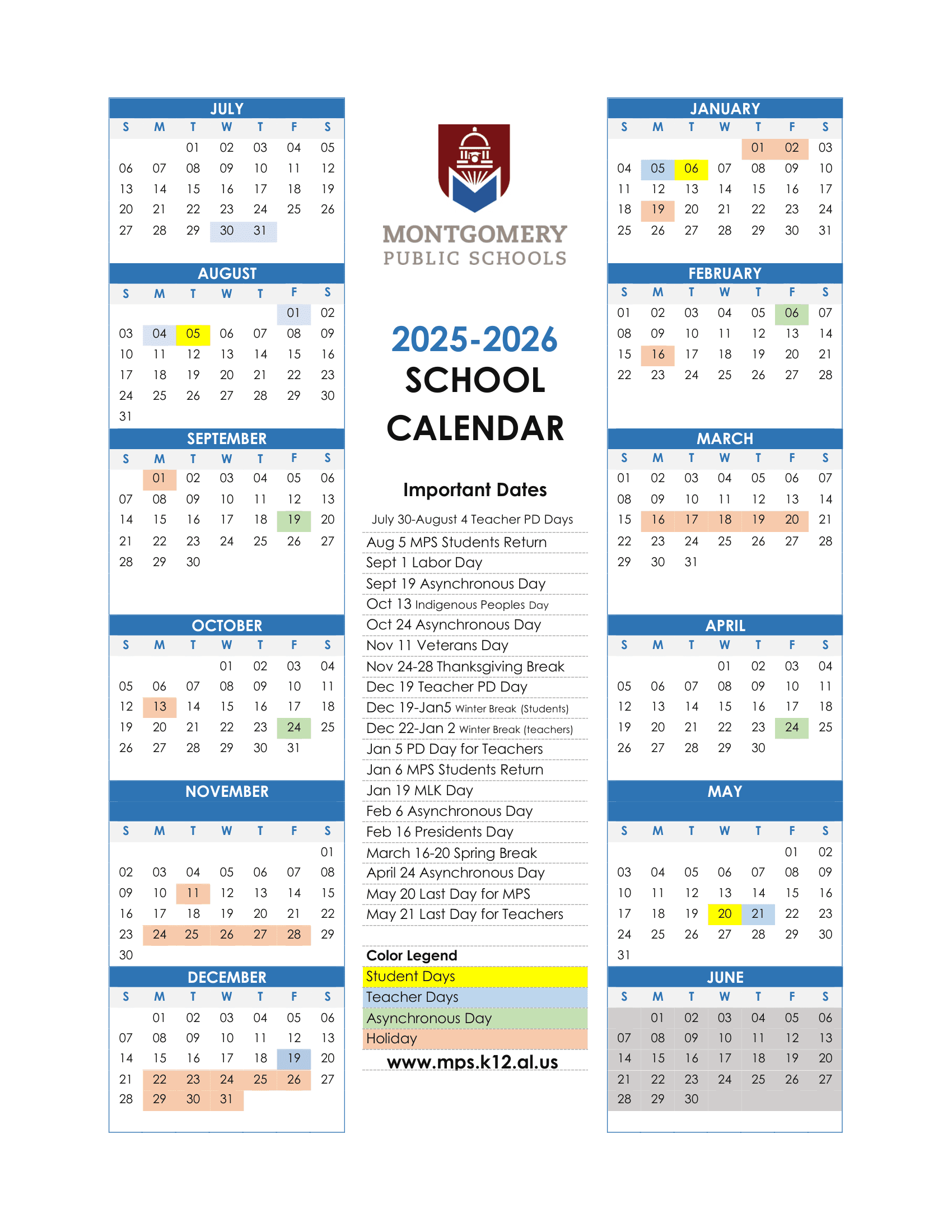 JULY

| S | M | T | W | T | F | S |
|---|---|---|---|---|---|---|
| | | 01 | 02 | 03 | 04 | 05 |
| 06 | 07 | 08 | 09 | 10 | 11 | 12 |
| 13 | 14 | 15 | 16 | 17 | 18 | 19 |
| 20 | 21 | 22 | 23 | 24 | 25 | 26 |
| 27 | 28 | 29 | 30 | 31 | | |

AUGUST

| S | M | T | W | T | F | S |
|---|---|---|---|---|---|---|
| | | | | | 01 | 02 |
| 03 | 04 | 05 | 06 | 07 | 08 | 09 |
| 10 | 11 | 12 | 13 | 14 | 15 | 16 |
| 17 | 18 | 19 | 20 | 21 | 22 | 23 |
| 24 | 25 | 26 | 27 | 28 | 29 | 30 |
| 31 | | | | | | |

SEPTEMBER

| S | M | T | W | T | F | S |
|---|---|---|---|---|---|---|
| | 01 | 02 | 03 | 04 | 05 | 06 |
| 07 | 08 | 09 | 10 | 11 | 12 | 13 |
| 14 | 15 | 16 | 17 | 18 | 19 | 20 |
| 21 | 22 | 23 | 24 | 25 | 26 | 27 |
| 28 | 29 | 30 | | | | |

OCTOBER

| S | M | T | W | T | F | S |
|---|---|---|---|---|---|---|
| | | | 01 | 02 | 03 | 04 |
| 05 | 06 | 07 | 08 | 09 | 10 | 11 |
| 12 | 13 | 14 | 15 | 16 | 17 | 18 |
| 19 | 20 | 21 | 22 | 23 | 24 | 25 |
| 26 | 27 | 28 | 29 | 30 | 31 | |

NOVEMBER

| S | M | T | W | T | F | S |
|---|---|---|---|---|---|---|
| | | | | | | 01 |
| 02 | 03 | 04 | 05 | 06 | 07 | 08 |
| 09 | 10 | 11 | 12 | 13 | 14 | 15 |
| 16 | 17 | 18 | 19 | 20 | 21 | 22 |
| 23 | 24 | 25 | 26 | 27 | 28 | 29 |
| 30 | | | | | | |

DECEMBER

| S | M | T | W | T | F | S |
|---|---|---|---|---|---|---|
| | 01 | 02 | 03 | 04 | 05 | 06 |
| 07 | 08 | 09 | 10 | 11 | 12 | 13 |
| 14 | 15 | 16 | 17 | 18 | 19 | 20 |
| 21 | 22 | 23 | 24 | 25 | 26 | 27 |
| 28 | 29 | 30 | 31 | | | |

MONTGOMERY
PUBLIC SCHOOLS

2025-2026
SCHOOL
CALENDAR

Important Dates

July 30-August 4 Teacher PD Days
Aug 5 MPS Students Return
Sept 1 Labor Day
Sept 19 Asynchronous Day
Oct 13 Indigenous Peoples Day
Oct 24 Asynchronous Day
Nov 11 Veterans Day
Nov 24-28 Thanksgiving Break
Dec 19 Teacher PD Day
Dec 19-Jan5 Winter Break (Students)
Dec 22-Jan 2 Winter Break (teachers)
Jan 5 PD Day for Teachers
Jan 6 MPS Students Return
Jan 19 MLK Day
Feb 6 Asynchronous Day
Feb 16 Presidents Day
March 16-20 Spring Break
April 24 Asynchronous Day
May 20 Last Day for MPS
May 21 Last Day for Teachers

Color Legend
Student Days
Teacher Days
Asynchronous Day
Holiday

www.mps.k12.al.us

JANUARY

| S | M | T | W | T | F | S |
|---|---|---|---|---|---|---|
| | | | | 01 | 02 | 03 |
| 04 | 05 | 06 | 07 | 08 | 09 | 10 |
| 11 | 12 | 13 | 14 | 15 | 16 | 17 |
| 18 | 19 | 20 | 21 | 22 | 23 | 24 |
| 25 | 26 | 27 | 28 | 29 | 30 | 31 |

FEBRUARY

| S | M | T | W | T | F | S |
|---|---|---|---|---|---|---|
| 01 | 02 | 03 | 04 | 05 | 06 | 07 |
| 08 | 09 | 10 | 11 | 12 | 13 | 14 |
| 15 | 16 | 17 | 18 | 19 | 20 | 21 |
| 22 | 23 | 24 | 25 | 26 | 27 | 28 |

MARCH

| S | M | T | W | T | F | S |
|---|---|---|---|---|---|---|
| 01 | 02 | 03 | 04 | 05 | 06 | 07 |
| 08 | 09 | 10 | 11 | 12 | 13 | 14 |
| 15 | 16 | 17 | 18 | 19 | 20 | 21 |
| 22 | 23 | 24 | 25 | 26 | 27 | 28 |
| 29 | 30 | 31 | | | | |

APRIL

| S | M | T | W | T | F | S |
|---|---|---|---|---|---|---|
| | | | 01 | 02 | 03 | 04 |
| 05 | 06 | 07 | 08 | 09 | 10 | 11 |
| 12 | 13 | 14 | 15 | 16 | 17 | 18 |
| 19 | 20 | 21 | 22 | 23 | 24 | 25 |
| 26 | 27 | 28 | 29 | 30 | | |

MAY

| S | M | T | W | T | F | S |
|---|---|---|---|---|---|---|
| | | | | | 01 | 02 |
| 03 | 04 | 05 | 06 | 07 | 08 | 09 |
| 10 | 11 | 12 | 13 | 14 | 15 | 16 |
| 17 | 18 | 19 | 20 | 21 | 22 | 23 |
| 24 | 25 | 26 | 27 | 28 | 29 | 30 |
| 31 | | | | | | |

JUNE

| S | M | T | W | T | F | S |
|---|---|---|---|---|---|---|
| | 01 | 02 | 03 | 04 | 05 | 06 |
| 07 | 08 | 09 | 10 | 11 | 12 | 13 |
| 14 | 15 | 16 | 17 | 18 | 19 | 20 |
| 21 | 22 | 23 | 24 | 25 | 26 | 27 |
| 28 | 29 | 30 | | | | |